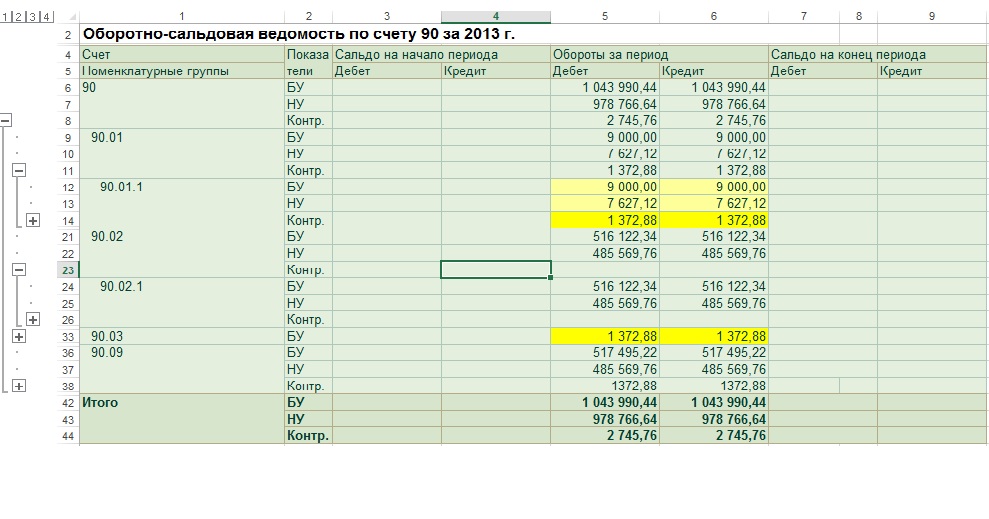 1 2 3 4

| | 1 | 2 | 3 | 4 | 5 | 6 | 7 | 8 | 9 |
|---|---|---|---|---|---|---|---|---|---|
| 2 | Оборотно-сальдовая ведомость по счету 90 за 2013 г. | | | | | | | | |
| 4 | Счет | Показа | Сальдо на начало периода | | Обороты за период | | Сальдо на конец периода | | |
| 5 | Номенклатурные группы | тели | Дебет | Кредит | Дебет | Кредит | Дебет | | Кредит |
| 6 | 90 | БУ | | | 1 043 990,44 | 1 043 990,44 | | | |
| 7 | | НУ | | | 978 766,64 | 978 766,64 | | | |
| 8 | | Контр. | | | 2 745,76 | 2 745,76 | | | |
| 9 | 90.01 | БУ | | | 9 000,00 | 9 000,00 | | | |
| 10 | | НУ | | | 7 627,12 | 7 627,12 | | | |
| 11 | | Контр. | | | 1 372,88 | 1 372,88 | | | |
| 12 | 90.01.1 | БУ | | | 9 000,00 | 9 000,00 | | | |
| 13 | | НУ | | | 7 627,12 | 7 627,12 | | | |
| 14 | | Контр. | | | 1 372,88 | 1 372,88 | | | |
| 21 | 90.02 | БУ | | | 516 122,34 | 516 122,34 | | | |
| 22 | | НУ | | | 485 569,76 | 485 569,76 | | | |
| 23 | | Контр. | | | | | | | |
| 24 | 90.02.1 | БУ | | | 516 122,34 | 516 122,34 | | | |
| 25 | | НУ | | | 485 569,76 | 485 569,76 | | | |
| 26 | | Контр. | | | | | | | |
| 33 | 90.03 | БУ | | | 1 372,88 | 1 372,88 | | | |
| 36 | 90.09 | БУ | | | 517 495,22 | 517 495,22 | | | |
| 37 | | НУ | | | 485 569,76 | 485 569,76 | | | |
| 38 | | Контр. | | | 1372,88 | 1372,88 | | | |
| 42 | Итого | БУ | | | 1 043 990,44 | 1 043 990,44 | | | |
| 43 | | НУ | | | 978 766,64 | 978 766,64 | | | |
| 44 | | Контр. | | | 2 745,76 | 2 745,76 | | | |